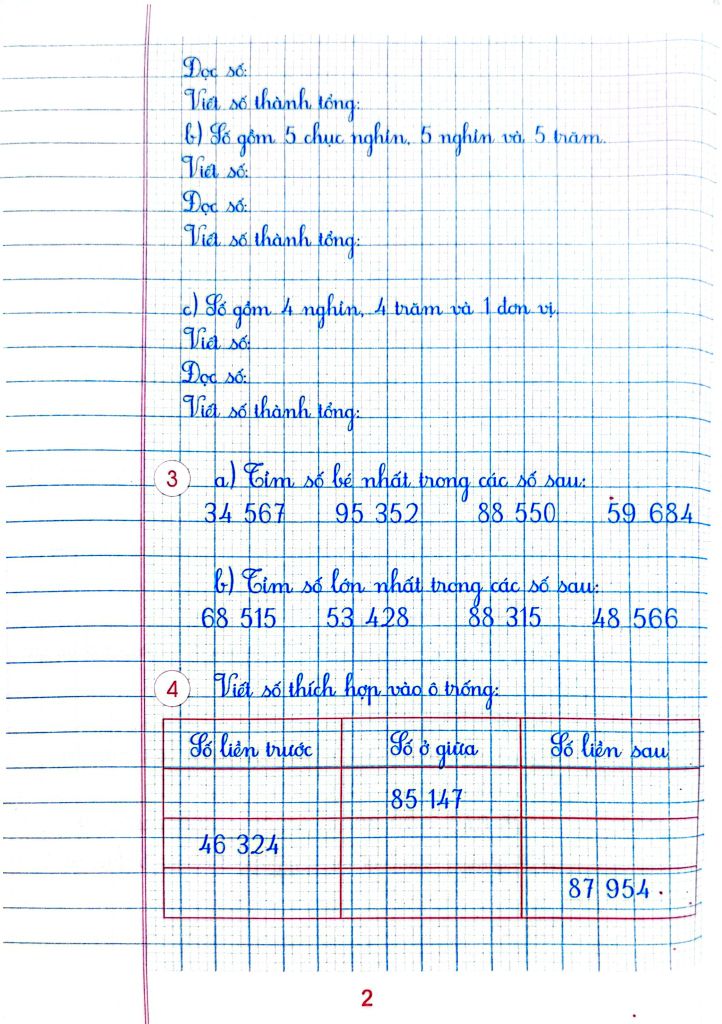 Đọc số:
Viết số thành tổng:
b) Số gồm 5 chục nghìn, 5 nghìn và 5 trăm.
Viết số:
Đọc số:
Viết số thành tổng:

c) Số gồm 4 nghìn, 4 trăm và 1 đơn vị.
Viết số:
Đọc số:
Viết số thành tổng:

3 a) Tìm số bé nhất trong các số sau:
34 567 95 352 88 550 59 684

b) Tìm số lớn nhất trong các số sau:
68 515 53 428 88 315 48 566

4 Viết số thích hợp vào ô trống:

| Số liền trước | Số ở giữa | Số liền sau |
|---|---|---|
|  | 85 147 |  |
| 46 324 |  |  |
|  |  | 87 954 |

2